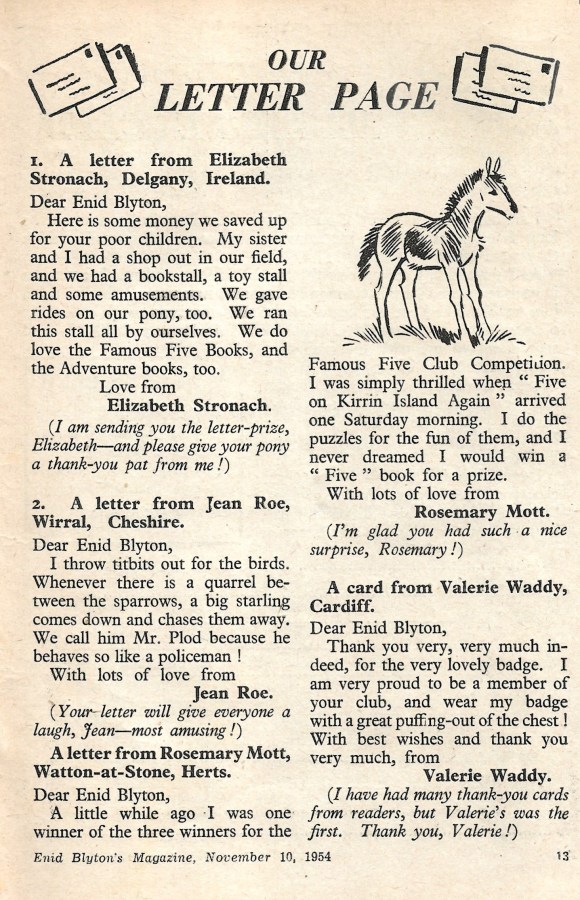 OUR
LETTER PAGE

1. A letter from Elizabeth Stronach, Delgany, Ireland.

Dear Enid Blyton,

Here is some money we saved up for your poor children. My sister and I had a shop out in our field, and we had a bookstall, a toy stall and some amusements. We gave rides on our pony, too. We ran this stall all by ourselves. We do love the Famous Five Books, and the Adventure books, too.

Love from
Elizabeth Stronach.

(I am sending you the letter-prize, Elizabeth—and please give your pony a thank-you pat from me!)

2. A letter from Jean Roe, Wirral, Cheshire.

Dear Enid Blyton,

I throw titbits out for the birds. Whenever there is a quarrel between the sparrows, a big starling comes down and chases them away. We call him Mr. Plod because he behaves so like a policeman!

With lots of love from
Jean Roe.

(Your letter will give everyone a laugh, Jean—most amusing!)

A letter from Rosemary Mott, Watton-at-Stone, Herts.

Dear Enid Blyton,

A little while ago I was one winner of the three winners for the Famous Five Club Competition. I was simply thrilled when "Five on Kirrin Island Again" arrived one Saturday morning. I do the puzzles for the fun of them, and I never dreamed I would win a "Five" book for a prize.

With lots of love from
Rosemary Mott.

(I'm glad you had such a nice surprise, Rosemary!)

A card from Valerie Waddy, Cardiff.

Dear Enid Blyton,

Thank you very, very much indeed, for the very lovely badge. I am very proud to be a member of your club, and wear my badge with a great puffing-out of the chest! With best wishes and thank you very much, from

Valerie Waddy.

(I have had many thank-you cards from readers, but Valerie's was the first. Thank you, Valerie!)

Enid Blyton's Magazine, November 10, 1954 13